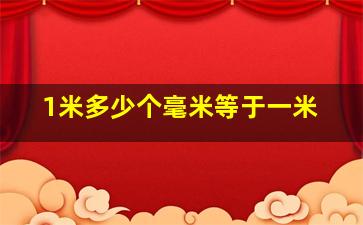 1米多少个毫米等于一米